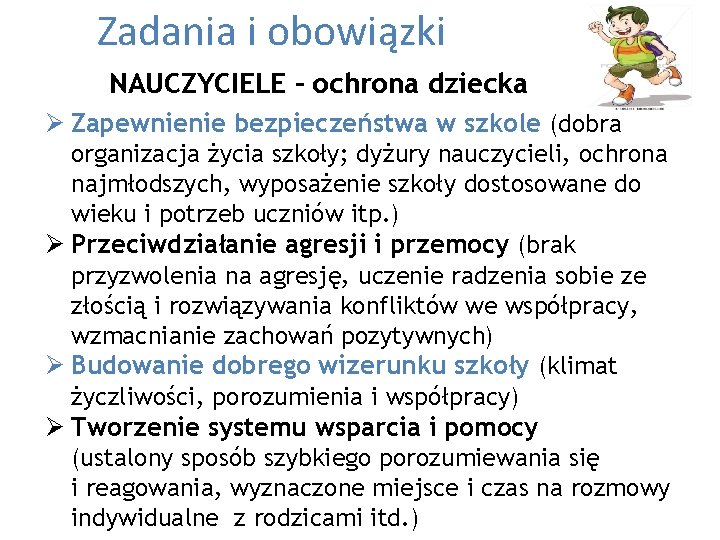 Zadania i obowiązki

NAUCZYCIELE – ochrona dziecka

➢ Zapewnienie bezpieczeństwa w szkole (dobra organizacja życia szkoły; dyżury nauczycieli, ochrona najmłodszych, wyposażenie szkoły dostosowane do wieku i potrzeb uczniów itp.)

➢ Przeciwdziałanie agresji i przemocy (brak przyzwolenia na agresję, uczenie radzenia sobie ze złością i rozwiązywania konfliktów we współpracy, wzmacnianie zachowań pozytywnych)

➢ Budowanie dobrego wizerunku szkoły (klimat życzliwości, porozumienia i współpracy)

➢ Tworzenie systemu wsparcia i pomocy (ustalony sposób szybkiego porozumiewania się i reagowania, wyznaczone miejsce i czas na rozmowy indywidualne z rodzicami itd.)